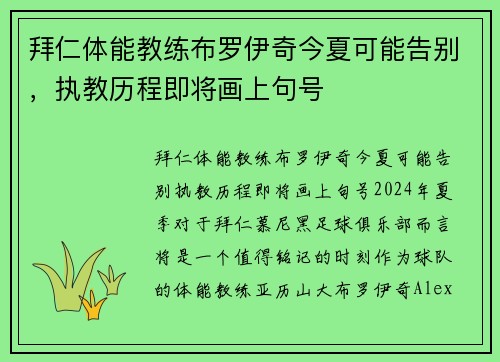 拜仁体能教练布罗伊奇今夏可能告别，执教历程即将画上句号

拜仁体能教练布罗伊奇今夏可能告别执教历程即将画上句号2024年夏季对于拜仁慕尼黑足球俱乐部而言将是一个值得铭记的时刻作为球队的体能教练亚历山大布罗伊奇Alex